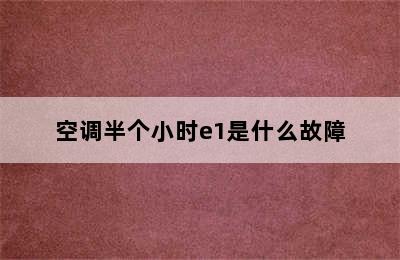 空调半个小时e1是什么故障